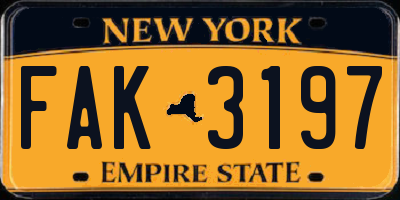 NEW YORK

FAK 3197

EMPIRE STATE